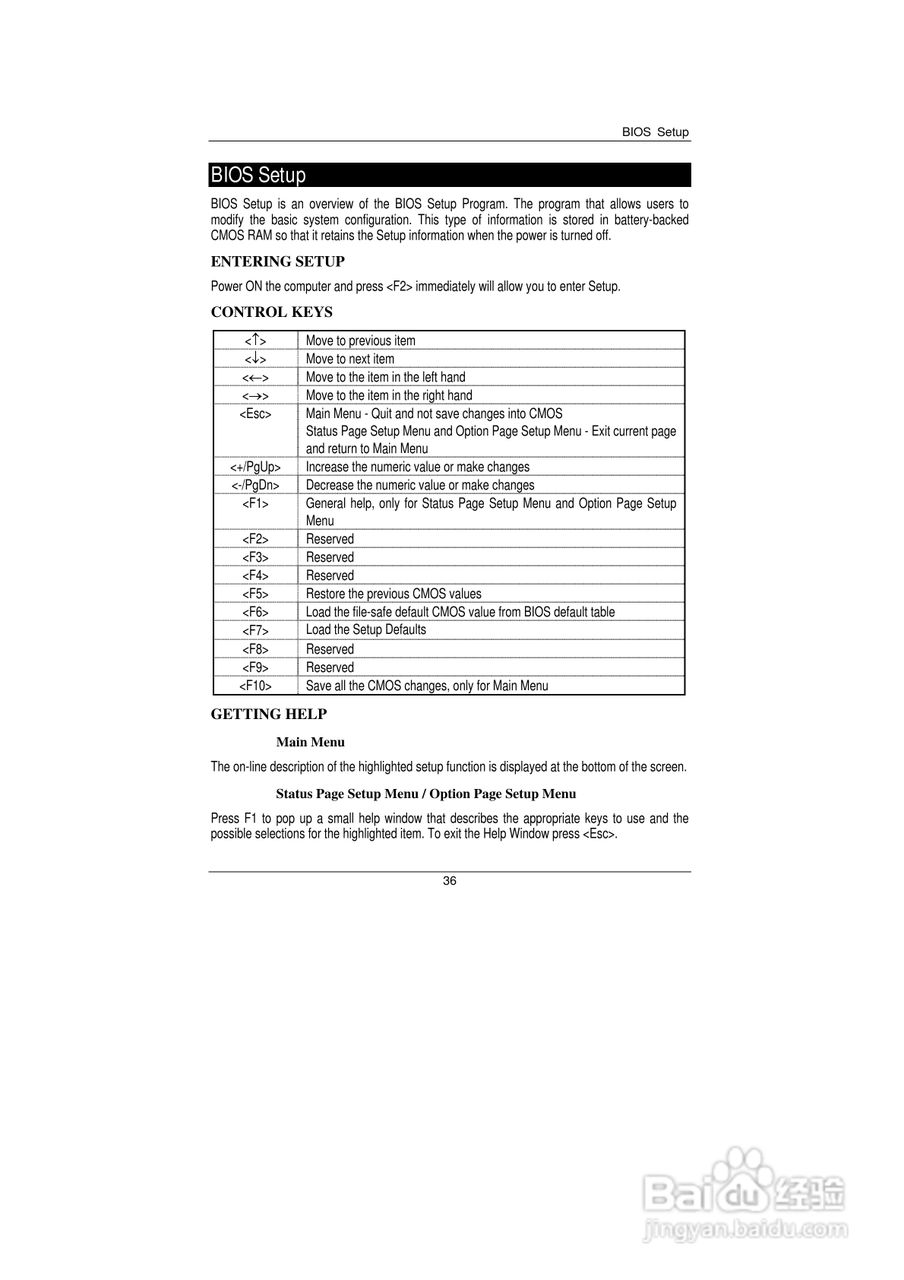 BIOS Setup

BIOS Setup

BIOS Setup is an overview of the BIOS Setup Program. The program that allows users to modify the basic system configuration. This type of information is stored in battery-backed CMOS RAM so that it retains the Setup information when the power is turned off.

ENTERING SETUP

Power ON the computer and press <F2> immediately will allow you to enter Setup.

CONTROL KEYS

| | |
|---|---|
| <↑> | Move to previous item |
| <↓> | Move to next item |
| <←> | Move to the item in the left hand |
| <→> | Move to the item in the right hand |
| <Esc> | Main Menu - Quit and not save changes into CMOS Status Page Setup Menu and Option Page Setup Menu - Exit current page and return to Main Menu |
| <+/PgUp> | Increase the numeric value or make changes |
| <-/PgDn> | Decrease the numeric value or make changes |
| <F1> | General help, only for Status Page Setup Menu and Option Page Setup Menu |
| <F2> | Reserved |
| <F3> | Reserved |
| <F4> | Reserved |
| <F5> | Restore the previous CMOS values |
| <F6> | Load the file-safe default CMOS value from BIOS default table |
| <F7> | Load the Setup Defaults |
| <F8> | Reserved |
| <F9> | Reserved |
| <F10> | Save all the CMOS changes, only for Main Menu |

GETTING HELP

Main Menu

The on-line description of the highlighted setup function is displayed at the bottom of the screen.

Status Page Setup Menu / Option Page Setup Menu

Press F1 to pop up a small help window that describes the appropriate keys to use and the possible selections for the highlighted item. To exit the Help Window press <Esc>.

36

Baidu经验
jingyan.baidu.com